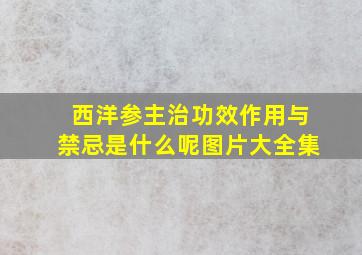 西洋参主治功效作用与禁忌是什么呢图片大全集